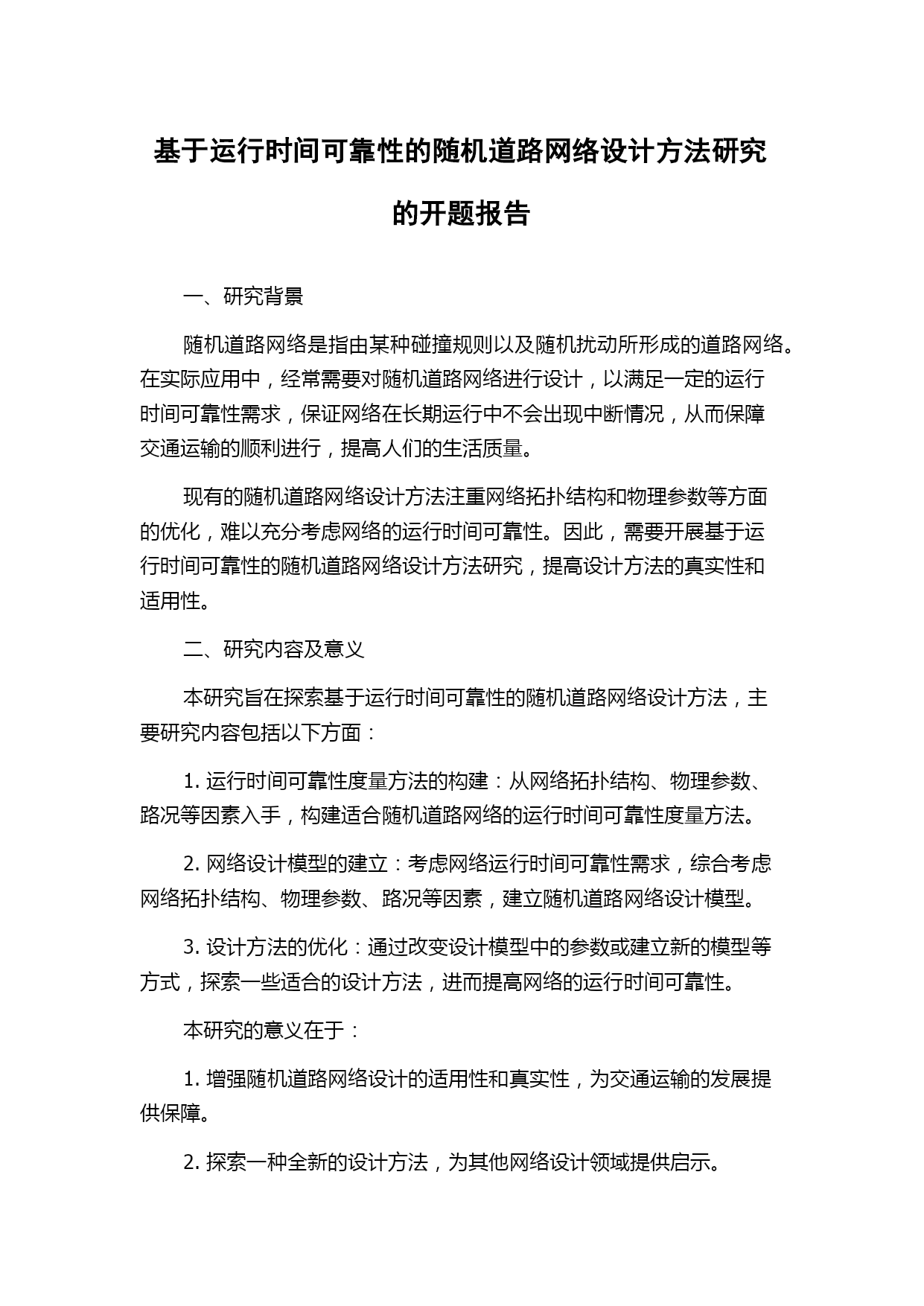 基于运行时间可靠性的随机道路网络设计方法研究的开题报告

一、研究背景

随机道路网络是指由某种碰撞规则以及随机扰动所形成的道路网络。在实际应用中，经常需要对随机道路网络进行设计，以满足一定的运行时间可靠性需求，保证网络在长期运行中不会出现中断情况，从而保障交通运输的顺利进行，提高人们的生活质量。

现有的随机道路网络设计方法注重网络拓扑结构和物理参数等方面的优化，难以充分考虑网络的运行时间可靠性。因此，需要开展基于运行时间可靠性的随机道路网络设计方法研究，提高设计方法的真实性和适用性。

二、研究内容及意义

本研究旨在探索基于运行时间可靠性的随机道路网络设计方法，主要研究内容包括以下方面：

1. 运行时间可靠性度量方法的构建：从网络拓扑结构、物理参数、路况等因素入手，构建适合随机道路网络的运行时间可靠性度量方法。

2. 网络设计模型的建立：考虑网络运行时间可靠性需求，综合考虑网络拓扑结构、物理参数、路况等因素，建立随机道路网络设计模型。

3. 设计方法的优化：通过改变设计模型中的参数或建立新的模型等方式，探索一些适合的设计方法，进而提高网络的运行时间可靠性。

本研究的意义在于：

1. 增强随机道路网络设计的适用性和真实性，为交通运输的发展提供保障。

2. 探索一种全新的设计方法，为其他网络设计领域提供启示。